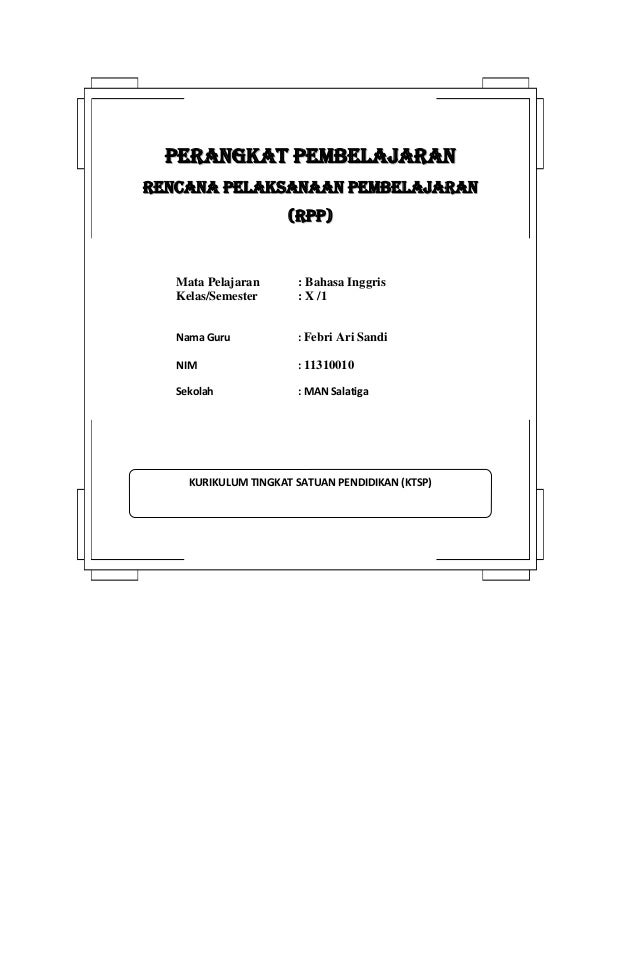 PERANGKAT PEMBELAJARAN
RENCANA PELAKSANAAN PEMBELAJARAN
(RPP)

Mata Pelajaran : Bahasa Inggris
Kelas/Semester : X /1

Nama Guru : Febri Ari Sandi

NIM : 11310010

Sekolah : MAN Salatiga

KURIKULUM TINGKAT SATUAN PENDIDIKAN (KTSP)